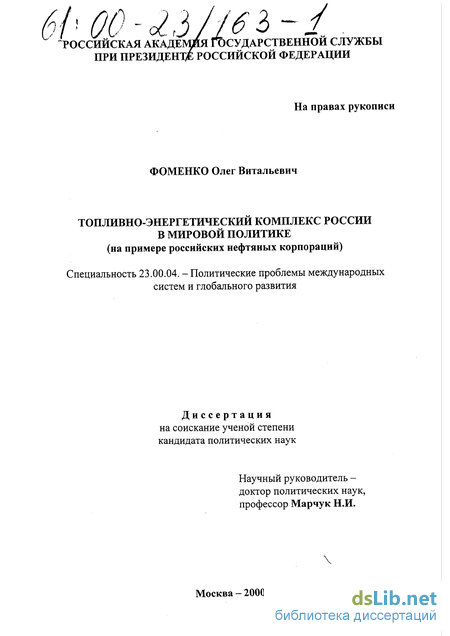 61:00-23/163-1

РОССИЙСКАЯ АКАДЕМИЯ ГОСУДАРСТВЕННОЙ СЛУЖБЫ
ПРИ ПРЕЗИДЕНТЕ РОССИЙСКОЙ ФЕДЕРАЦИИ

На правах рукописи

ФОМЕНКО Олег Витальевич

ТОПЛИВНО-ЭНЕРГЕТИЧЕСКИЙ КОМПЛЕКС РОССИИ
В МИРОВОЙ ПОЛИТИКЕ
(на примере российских нефтяных корпораций)

Специальность 23.00.04. – Политические проблемы международных систем и глобального развития

Диссертация
на соискание ученой степени
кандидата политических наук

Научный руководитель –
доктор политических наук,
профессор Марчук Н.И.

Москва – 2000

dsLib.net
библиотека диссертаций